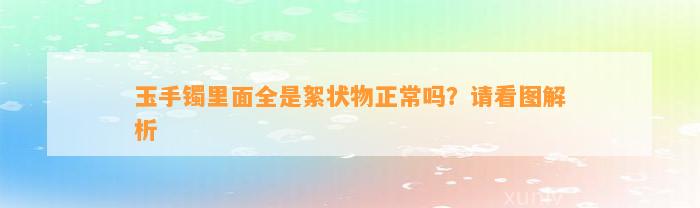 玉手镯里面全是絮状物正常吗？请看图解析

xuniv